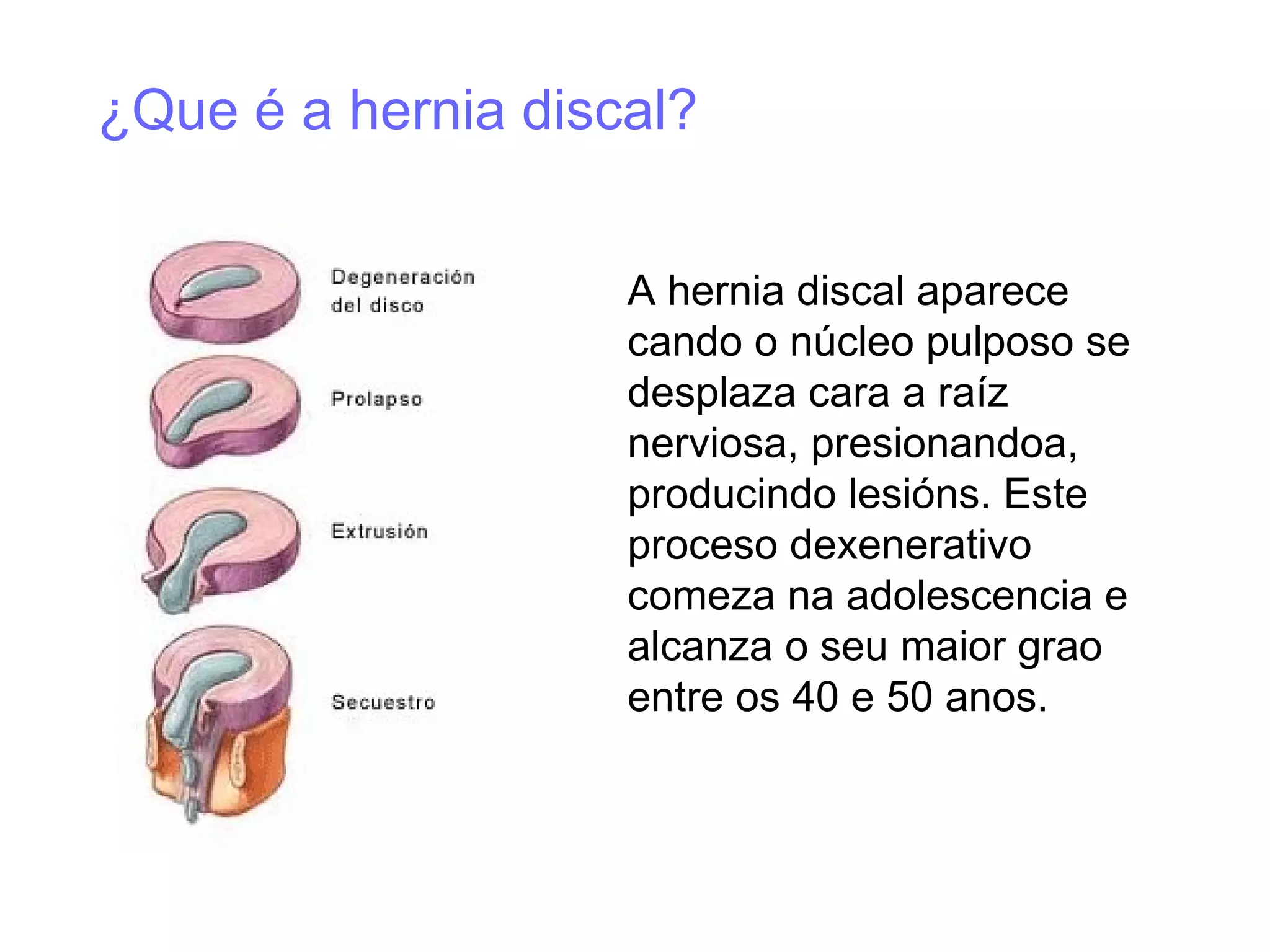 ¿Que é a hernia discal?

Degeneración del disco

Prolapso

Extrusión

Secuestro

A hernia discal aparece cando o núcleo pulposo se desplaza cara a raíz nerviosa, presionandoa, producindo lesións. Este proceso dexenerativo comeza na adolescencia e alcanza o seu maior grao entre os 40 e 50 anos.